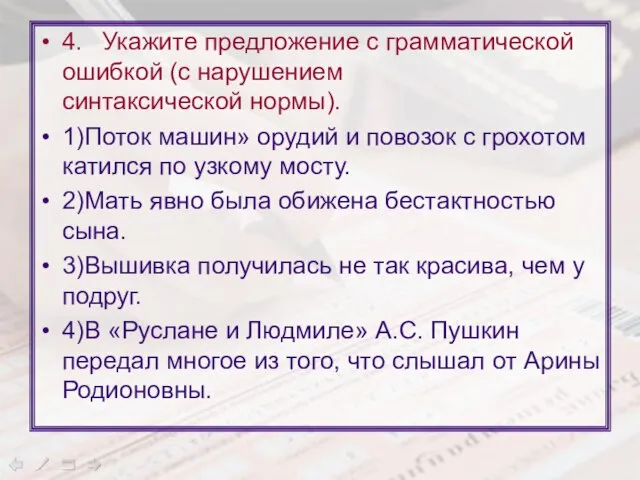 • 4. Укажите предложение с грамматической ошибкой (с нарушением синтаксической нормы).

• 1)Поток машин» орудий и повозок с грохотом катился по узкому мосту.

• 2)Мать явно была обижена бестактностью сына.

• 3)Вышивка получилась не так красива, чем у подруг.

• 4)В «Руслане и Людмиле» А.С. Пушкин передал многое из того, что слышал от Арины Родионовны.